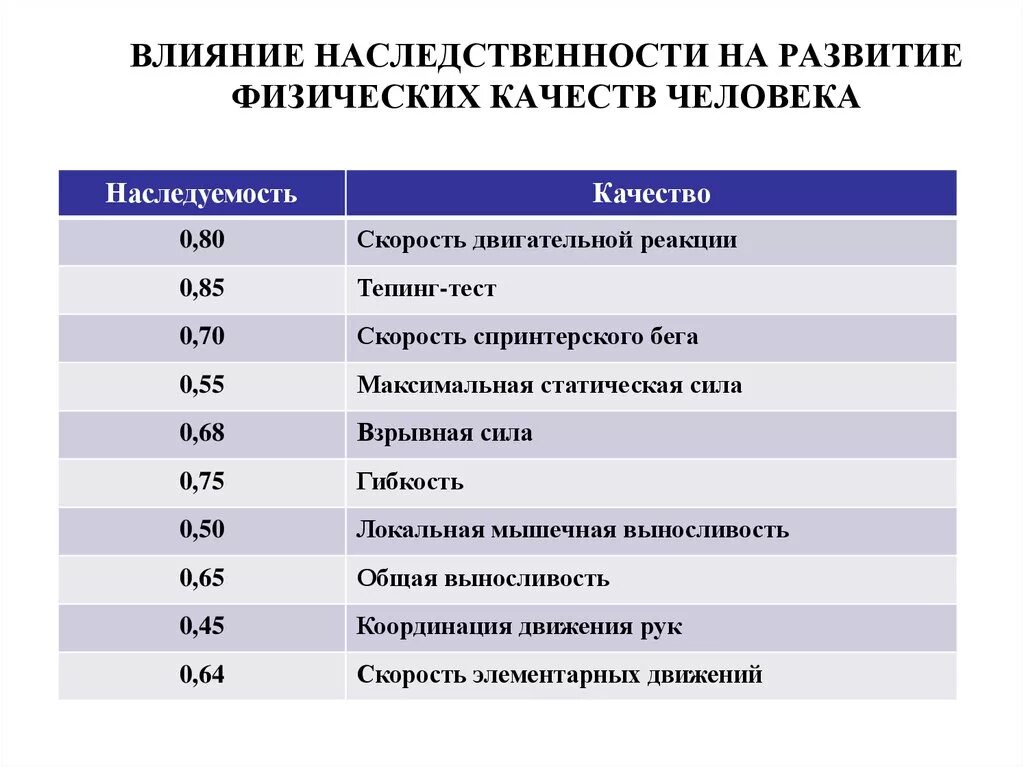 ВЛИЯНИЕ НАСЛЕДСТВЕННОСТИ НА РАЗВИТИЕ ФИЗИЧЕСКИХ КАЧЕСТВ ЧЕЛОВЕКА

| Наследуемость | Качество |
|---|---|
| 0,80 | Скорость двигательной реакции |
| 0,85 | Тепинг-тест |
| 0,70 | Скорость спринтерского бега |
| 0,55 | Максимальная статическая сила |
| 0,68 | Взрывная сила |
| 0,75 | Гибкость |
| 0,50 | Локальная мышечная выносливость |
| 0,65 | Общая выносливость |
| 0,45 | Координация движения рук |
| 0,64 | Скорость элементарных движений |